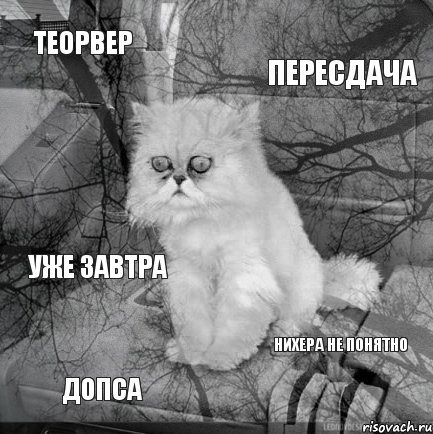 ТЕОРВЕР

ПЕРЕСДАЧА

УЖЕ ЗАВТРА

НИХЕРА НЕ ПОНЯТНО

ДОПСА

risovach.ru